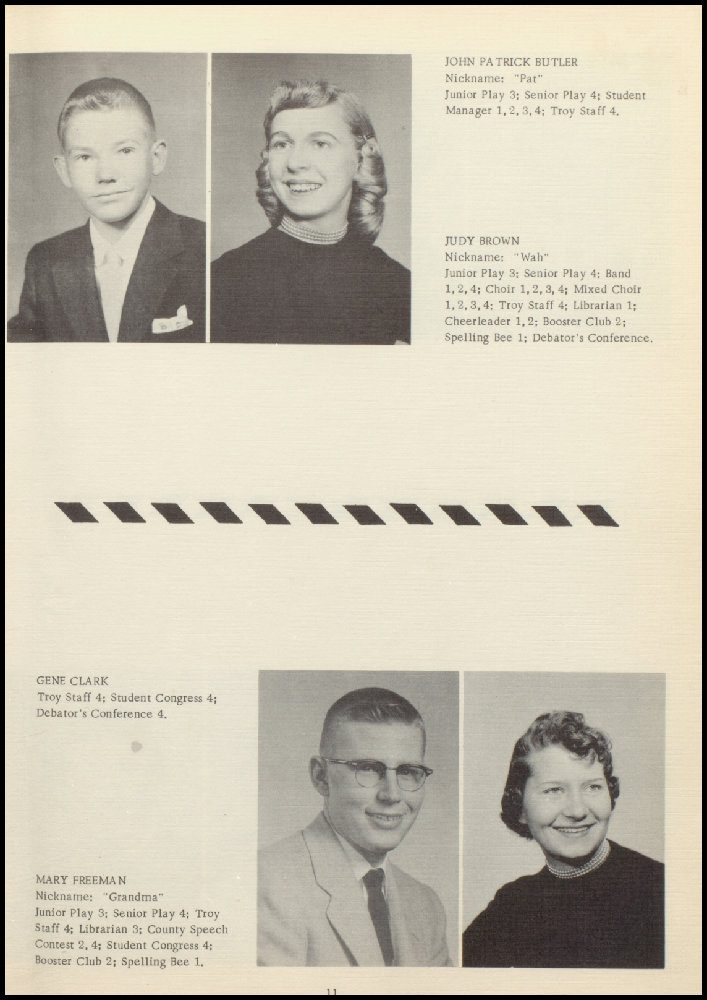 JOHN PATRICK BUTLER
Nickname: "Pat"
Junior Play 3; Senior Play 4; Student Manager 1, 2, 3, 4; Troy Staff 4.

JUDY BROWN
Nickname: "Wah"
Junior Play 3; Senior Play 4; Band 1, 2, 4; Choir 1, 2, 3, 4; Mixed Choir 1, 2, 3, 4; Troy Staff 4; Librarian 1; Cheerleader 1, 2; Booster Club 2; Spelling Bee 1; Debator's Conference.

GENE CLARK
Troy Staff 4; Student Congress 4; Debator's Conference 4.

MARY FREEMAN
Nickname: "Grandma"
Junior Play 3; Senior Play 4; Troy Staff 4; Librarian 3; County Speech Contest 2, 4; Student Congress 4; Booster Club 2; Spelling Bee 1.

11